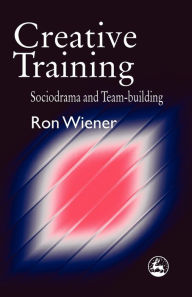 Creative Training

Sociodrama and Team-building

Ron Wiener